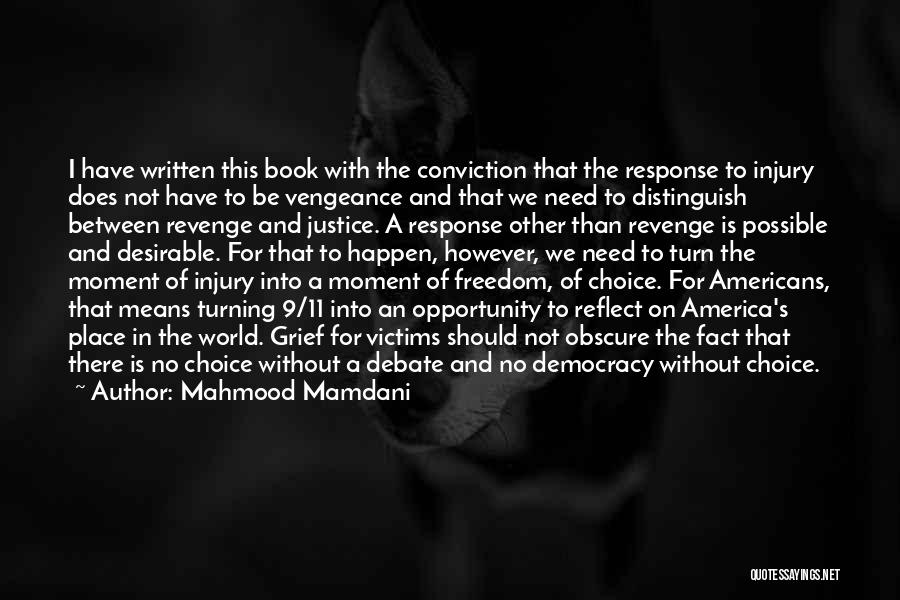 I have written this book with the conviction that the response to injury does not have to be vengeance and that we need to distinguish between revenge and justice. A response other than revenge is possible and desirable. For that to happen, however, we need to turn the moment of injury into a moment of freedom, of choice. For Americans, that means turning 9/11 into an opportunity to reflect on America's place in the world. Grief for victims should not obscure the fact that there is no choice without a debate and no democracy without choice.
~ Author: Mahmood Mamdani

QUOTESSAYINGS.NET